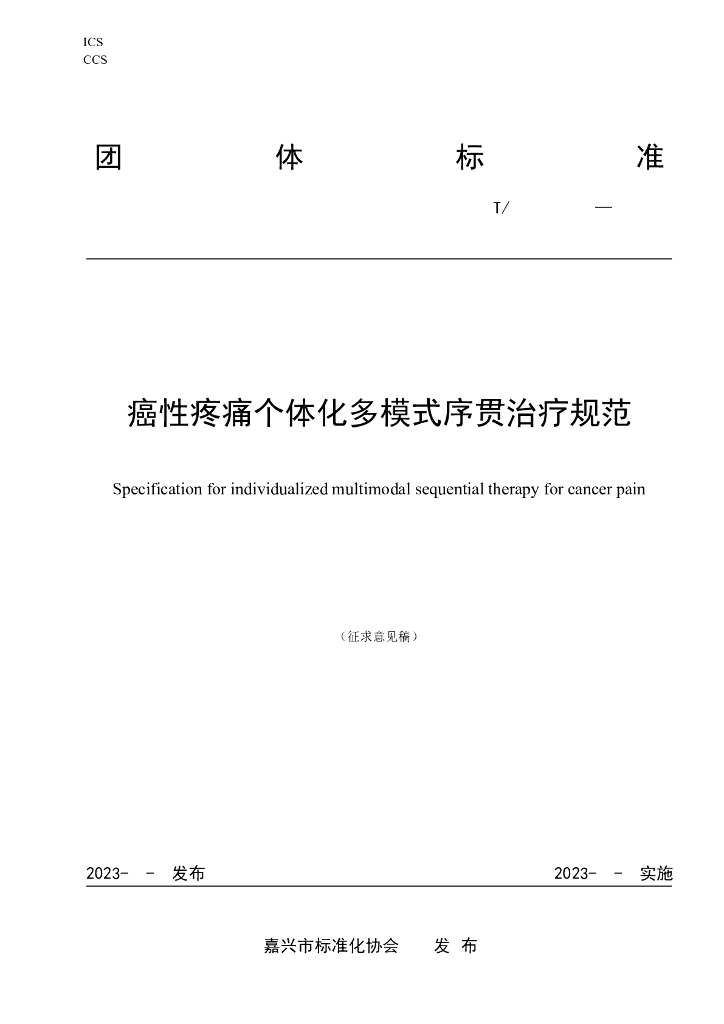 ICS
CCS

团 体 标 准

T/ —

癌性疼痛个体化多模式序贯治疗规范

Specification for individualized multimodal sequential therapy for cancer pain

（征求意见稿）

2023- - 发布 2023- - 实施

嘉兴市标准化协会 发 布